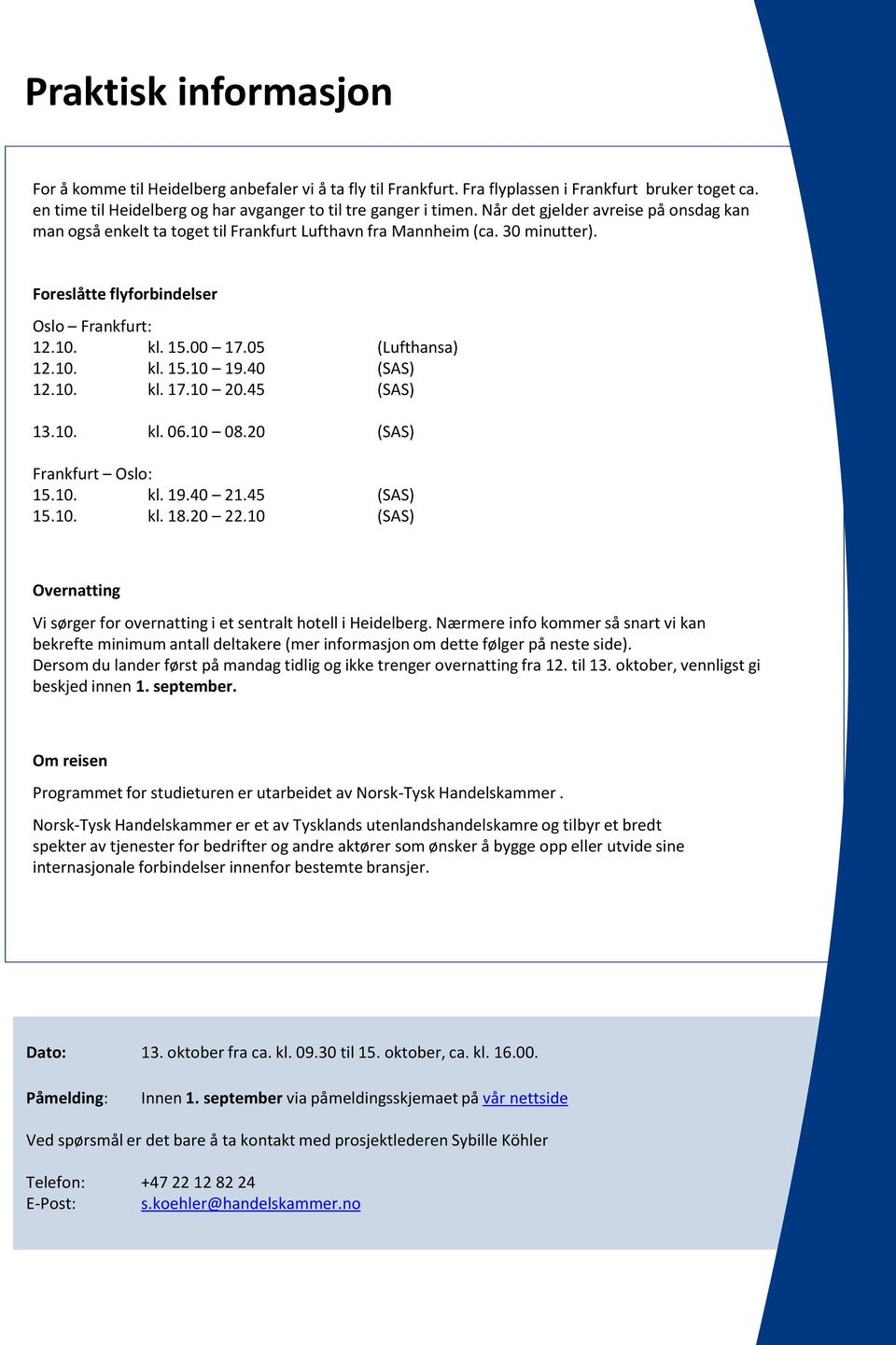 Praktisk informasjon

For å komme til Heidelberg anbefaler vi å ta fly til Frankfurt. Fra flyplassen i Frankfurt bruker toget ca. en time til Heidelberg og har avganger to til tre ganger i timen. Når det gjelder avreise på onsdag kan man også enkelt ta toget til Frankfurt Lufthavn fra Mannheim (ca. 30 minutter).

Foreslåtte flyforbindelser

Oslo – Frankfurt:
12.10. kl. 15.00 – 17.05 (Lufthansa)
12.10. kl. 15.10 – 19.40 (SAS)
12.10. kl. 17.10 – 20.45 (SAS)

13.10. kl. 06.10 – 08.20 (SAS)

Frankfurt – Oslo:
15.10. kl. 19.40 – 21.45 (SAS)
15.10. kl. 18.20 – 22.10 (SAS)

Overnatting

Vi sørger for overnatting i et sentralt hotell i Heidelberg. Nærmere info kommer så snart vi kan bekrefte minimum antall deltakere (mer informasjon om dette følger på neste side).
Dersom du lander først på mandag tidlig og ikke trenger overnatting fra 12. til 13. oktober, vennligst gi beskjed innen 1. september.

Om reisen

Programmet for studieturen er utarbeidet av Norsk-Tysk Handelskammer .

Norsk-Tysk Handelskammer er et av Tysklands utenlandshandelskamre og tilbyr et bredt spekter av tjenester for bedrifter og andre aktører som ønsker å bygge opp eller utvide sine internasjonale forbindelser innenfor bestemte bransjer.

Dato: 13. oktober fra ca. kl. 09.30 til 15. oktober, ca. kl. 16.00.

Påmelding: Innen 1. september via påmeldingsskjemaet på vår nettside

Ved spørsmål er det bare å ta kontakt med prosjektlederen Sybille Köhler

Telefon: +47 22 12 82 24
E-Post: s.koehler@handelskammer.no